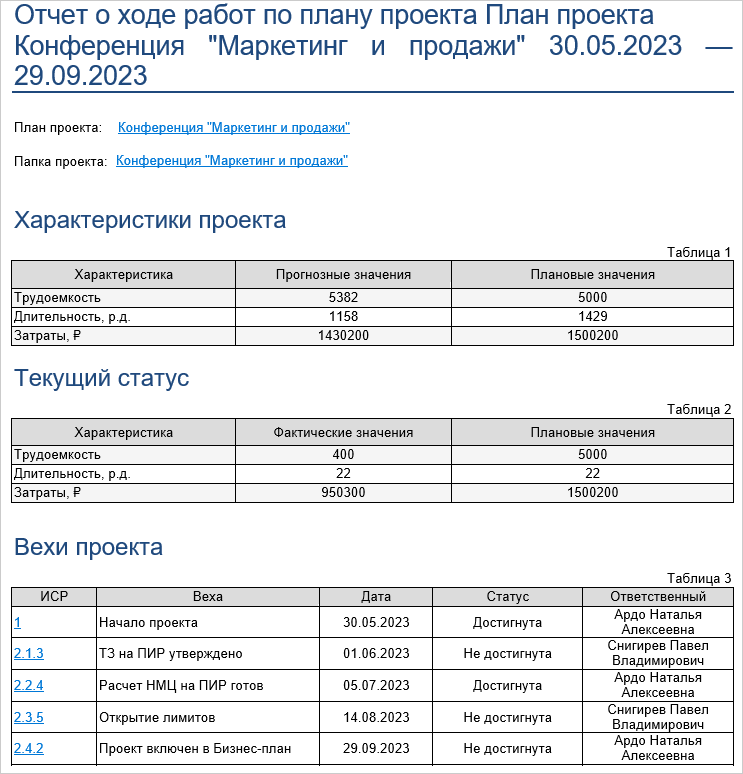 Отчет о ходе работ по плану проекта План проекта Конференция "Маркетинг и продажи" 30.05.2023 — 29.09.2023

План проекта: Конференция "Маркетинг и продажи"

Папка проекта: Конференция "Маркетинг и продажи"

Характеристики проекта

Таблица 1

| Характеристика | Прогнозные значения | Плановые значения |
|---|---|---|
| Трудоемкость | 5382 | 5000 |
| Длительность, р.д. | 1158 | 1429 |
| Затраты, ₽ | 1430200 | 1500200 |

Текущий статус

Таблица 2

| Характеристика | Фактические значения | Плановые значения |
|---|---|---|
| Трудоемкость | 400 | 5000 |
| Длительность, р.д. | 22 | 22 |
| Затраты, ₽ | 950300 | 1500200 |

Вехи проекта

Таблица 3

| ИСР | Веха | Дата | Статус | Ответственный |
|---|---|---|---|---|
| 1 | Начало проекта | 30.05.2023 | Достигнута | Ардо Наталья Алексеевна |
| 2.1.3 | ТЗ на ПИР утверждено | 01.06.2023 | Не достигнута | Снигирев Павел Владимирович |
| 2.2.4 | Расчет НМЦ на ПИР готов | 05.07.2023 | Достигнута | Ардо Наталья Алексеевна |
| 2.3.5 | Открытие лимитов | 14.08.2023 | Не достигнута | Снигирев Павел Владимирович |
| 2.4.2 | Проект включен в Бизнес-план | 29.09.2023 | Не достигнута | Ардо Наталья Алексеевна |